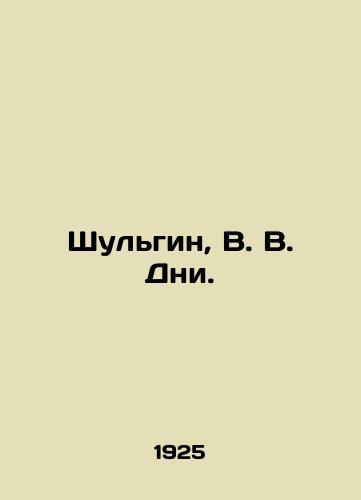 Шульгин, В. В.
Дни.

1925